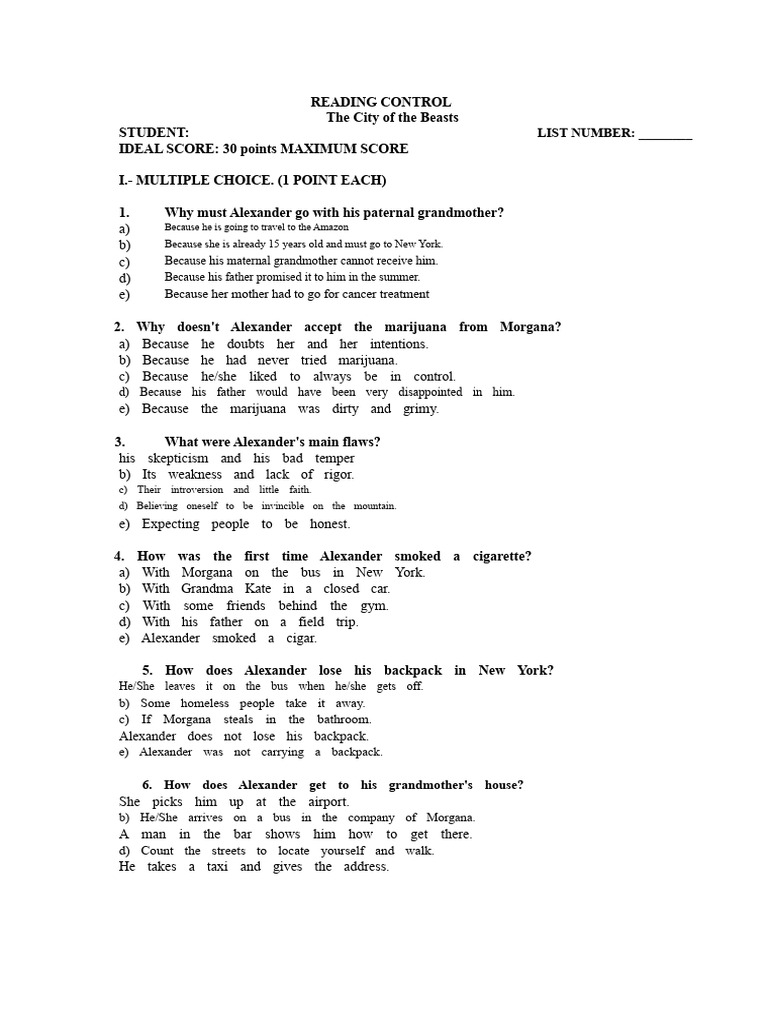 READING CONTROL
The City of the Beasts

STUDENT: LIST NUMBER: ____
IDEAL SCORE: 30 points MAXIMUM SCORE

I.- MULTIPLE CHOICE. (1 POINT EACH)

1. Why must Alexander go with his paternal grandmother?
a) Because he is going to travel to the Amazon
b) Because she is already 15 years old and must go to New York.
c) Because his maternal grandmother cannot receive him.
d) Because his father promised it to him in the summer.
e) Because her mother had to go for cancer treatment

2. Why doesn't Alexander accept the marijuana from Morgana?
a) Because he doubts her and her intentions.
b) Because he had never tried marijuana.
c) Because he/she liked to always be in control.
d) Because his father would have been very disappointed in him.
e) Because the marijuana was dirty and grimy.

3. What were Alexander's main flaws?
his skepticism and his bad temper
b) Its weakness and lack of rigor.
c) Their introversion and little faith.
d) Believing oneself to be invincible on the mountain.
e) Expecting people to be honest.

4. How was the first time Alexander smoked a cigarette?
a) With Morgana on the bus in New York.
b) With Grandma Kate in a closed car.
c) With some friends behind the gym.
d) With his father on a field trip.
e) Alexander smoked a cigar.

5. How does Alexander lose his backpack in New York?
He/She leaves it on the bus when he/she gets off.
b) Some homeless people take it away.
c) If Morgana steals in the bathroom.
Alexander does not lose his backpack.
e) Alexander was not carrying a backpack.

6. How does Alexander get to his grandmother's house?
She picks him up at the airport.
b) He/She arrives on a bus in the company of Morgana.
A man in the bar shows him how to get there.
d) Count the streets to locate yourself and walk.
He takes a taxi and gives the address.